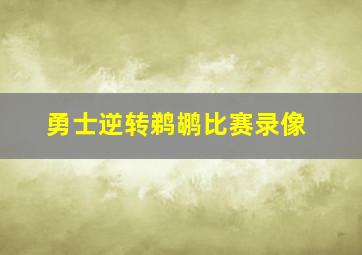 勇士逆转鹈鹕比赛录像